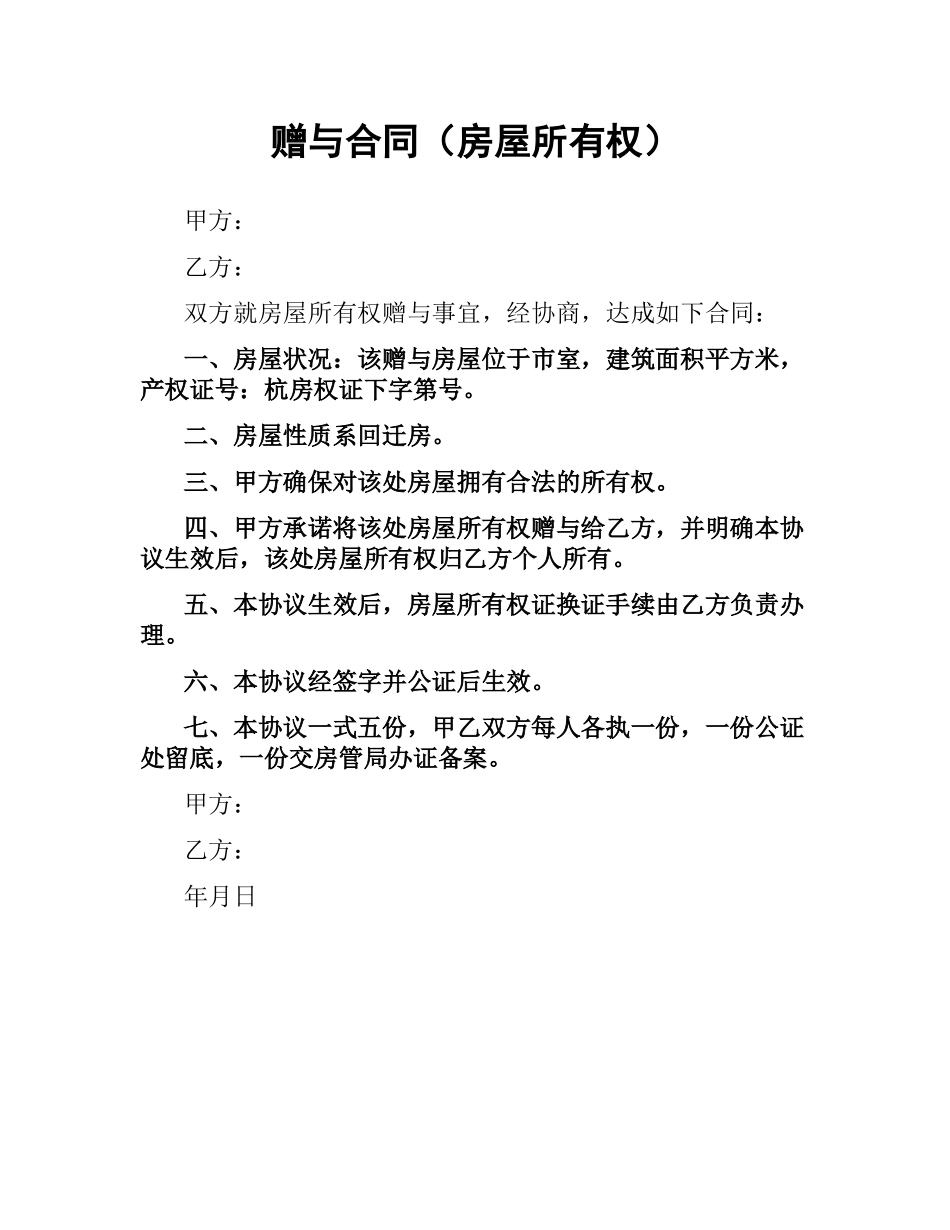 赠与合同（房屋所有权）

甲方：

乙方：

双方就房屋所有权赠与事宜，经协商，达成如下合同：

一、房屋状况：该赠与房屋位于市室，建筑面积平方米，产权证号：杭房权证下字第号。

二、房屋性质系回迁房。

三、甲方确保对该处房屋拥有合法的所有权。

四、甲方承诺将该处房屋所有权赠与给乙方，并明确本协议生效后，该处房屋所有权归乙方个人所有。

五、本协议生效后，房屋所有权证换证手续由乙方负责办理。

六、本协议经签字并公证后生效。

七、本协议一式五份，甲乙双方每人各执一份，一份公证处留底，一份交房管局办证备案。

甲方：

乙方：

年月日